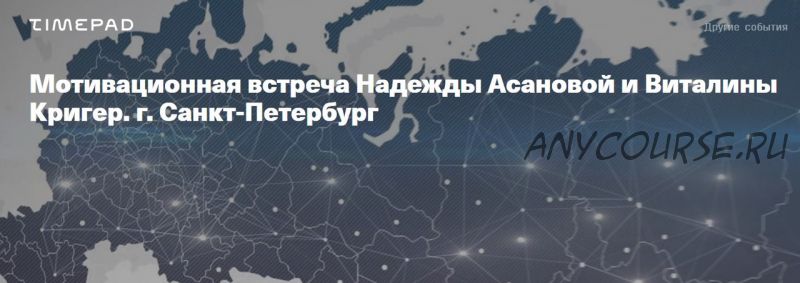 TIMEPAD

Другие события

Мотивационная встреча Надежды Асановой и Виталины Кригер. г. Санкт-Петербург

ANYCOURSE.RU